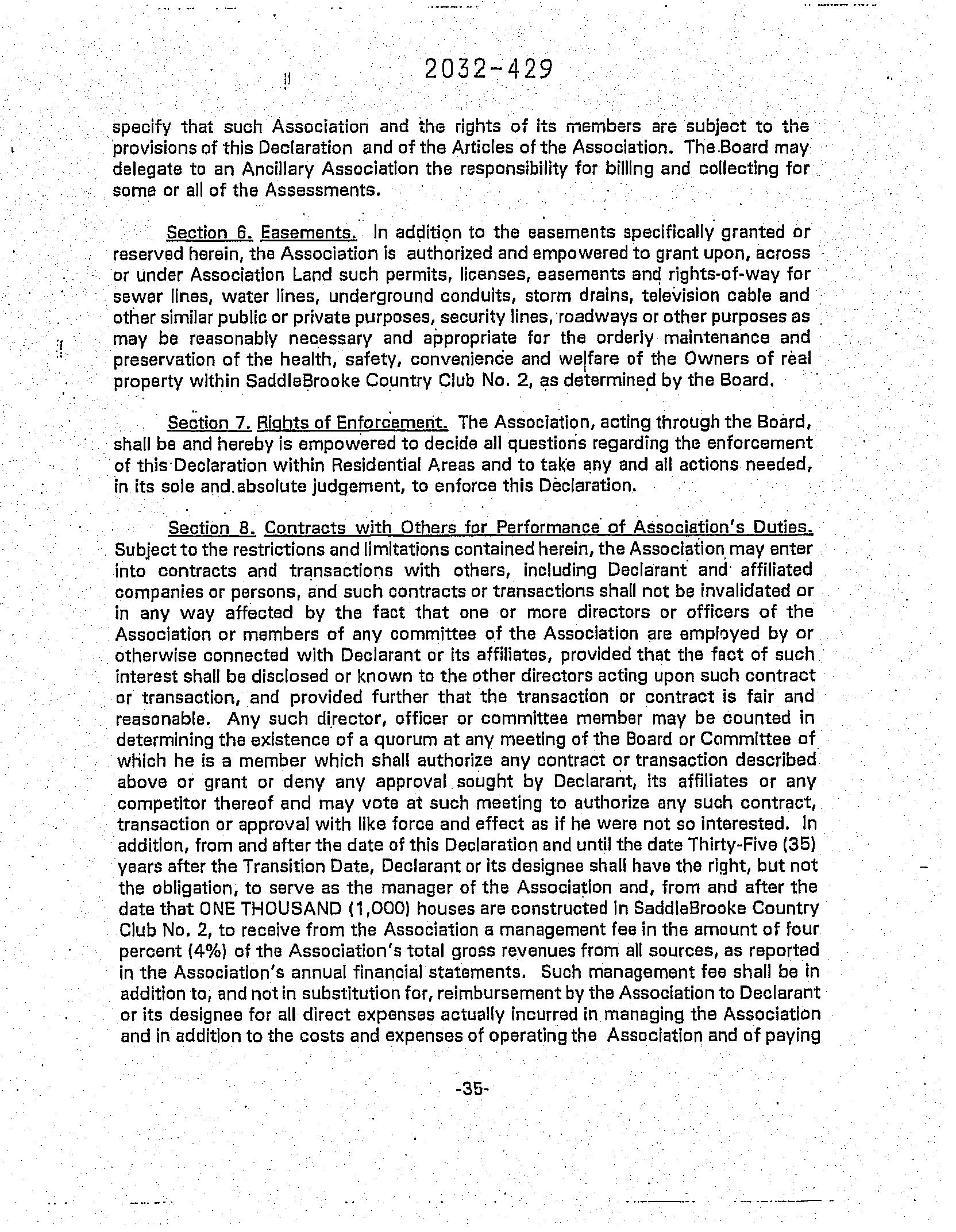 2032-429

specify that such Association and the rights of its members are subject to the provisions of this Declaration and of the Articles of the Association. The Board may delegate to an Ancillary Association the responsibility for billing and collecting for some or all of the Assessments.

Section 6. Easements. In addition to the easements specifically granted or reserved herein, the Association is authorized and empowered to grant upon, across or under Association Land such permits, licenses, easements and rights-of-way for sewer lines, water lines, underground conduits, storm drains, television cable and other similar public or private purposes, security lines, roadways or other purposes as may be reasonably necessary and appropriate for the orderly maintenance and preservation of the health, safety, convenience and welfare of the Owners of real property within SaddleBrooke Country Club No. 2, as determined by the Board.

Section 7. Rights of Enforcement. The Association, acting through the Board, shall be and hereby is empowered to decide all questions regarding the enforcement of this Declaration within Residential Areas and to take any and all actions needed, in its sole and absolute judgement, to enforce this Declaration.

Section 8. Contracts with Others for Performance of Association's Duties. Subject to the restrictions and limitations contained herein, the Association may enter into contracts and transactions with others, including Declarant and affiliated companies or persons, and such contracts or transactions shall not be invalidated or in any way affected by the fact that one or more directors or officers of the Association or members of any committee of the Association are employed by or otherwise connected with Declarant or its affiliates, provided that the fact of such interest shall be disclosed or known to the other directors acting upon such contract or transaction, and provided further that the transaction or contract is fair and reasonable. Any such director, officer or committee member may be counted in determining the existence of a quorum at any meeting of the Board or Committee of which he is a member which shall authorize any contract or transaction described above or grant or deny any approval sought by Declarant, its affiliates or any competitor thereof and may vote at such meeting to authorize any such contract, transaction or approval with like force and effect as if he were not so interested. In addition, from and after the date of this Declaration and until the date Thirty-Five (35) years after the Transition Date, Declarant or its designee shall have the right, but not the obligation, to serve as the manager of the Association and, from and after the date that ONE THOUSAND (1,000) houses are constructed in SaddleBrooke Country Club No. 2, to receive from the Association a management fee in the amount of four percent (4%) of the Association's total gross revenues from all sources, as reported in the Association's annual financial statements. Such management fee shall be in addition to, and not in substitution for, reimbursement by the Association to Declarant or its designee for all direct expenses actually incurred in managing the Association and in addition to the costs and expenses of operating the Association and of paying

-35-